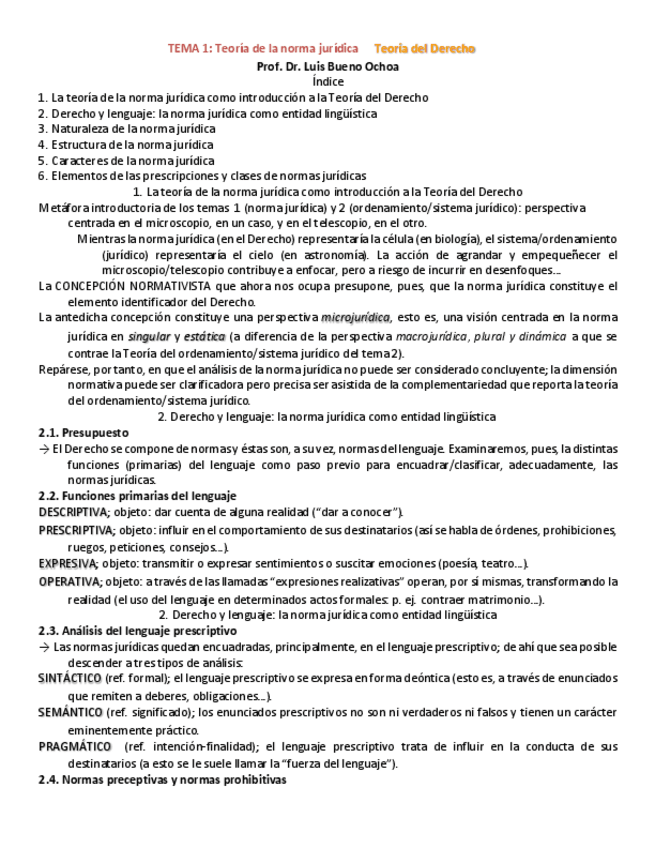 TEMA 1: Teoría de la norma jurídica Teoría del Derecho
Prof. Dr. Luis Bueno Ochoa
Índice
1. La teoría de la norma jurídica como introducción a la Teoría del Derecho
2. Derecho y lenguaje: la norma jurídica como entidad lingüística
3. Naturaleza de la norma jurídica
4. Estructura de la norma jurídica
5. Caracteres de la norma jurídica
6. Elementos de las prescripciones y clases de normas jurídicas
1. La teoría de la norma jurídica como introducción a la Teoría del Derecho
Metáfora introductoria de los temas 1 (norma jurídica) y 2 (ordenamiento/sistema jurídico): perspectiva centrada en el microscopio, en un caso, y en el telescopio, en el otro.
Mientras la norma jurídica (en el Derecho) representaría la célula (en biología), el sistema/ordenamiento (jurídico) representaría el cielo (en astronomía). La acción de agrandar y empequeñecer el microscopio/telescopio contribuye a enfocar, pero a riesgo de incurrir en desenfoques...
La CONCEPCIÓN NORMATIVISTA que ahora nos ocupa presupone, pues, que la norma jurídica constituye el elemento identificador del Derecho.
La antedicha concepción constituye una perspectiva microjurídica, esto es, una visión centrada en la norma jurídica en singular y estática (a diferencia de la perspectiva macrojurídica, plural y dinámica a que se contrae la Teoría del ordenamiento/sistema jurídico del tema 2).
Repárese, por tanto, en que el análisis de la norma jurídica no puede ser considerado concluyente; la dimensión normativa puede ser clarificadora pero precisa ser asistida de la complementariedad que reporta la teoría del ordenamiento/sistema jurídico.
2. Derecho y lenguaje: la norma jurídica como entidad lingüística
2.1. Presupuesto
→ El Derecho se compone de normas y éstas son, a su vez, normas del lenguaje. Examinaremos, pues, la distintas funciones (primarias) del lenguaje como paso previo para encuadrar/clasificar, adecuadamente, las normas jurídicas.
2.2. Funciones primarias del lenguaje
DESCRIPTIVA; objeto: dar cuenta de alguna realidad ("dar a conocer").
PRESCRIPTIVA; objeto: influir en el comportamiento de sus destinatarios (así se habla de órdenes, prohibiciones, ruegos, peticiones, consejos...).
EXPRESIVA; objeto: transmitir o expresar sentimientos o suscitar emociones (poesía, teatro...).
OPERATIVA; objeto: a través de las llamadas "expresiones realizativas" operan, por sí mismas, transformando la realidad (el uso del lenguaje en determinados actos formales: p. ej. contraer matrimonio...).
2. Derecho y lenguaje: la norma jurídica como entidad lingüística
2.3. Análisis del lenguaje prescriptivo
→ Las normas jurídicas quedan encuadradas, principalmente, en el lenguaje prescriptivo; de ahí que sea posible descender a tres tipos de análisis:
SINTÁCTICO (ref. formal); el lenguaje prescriptivo se expresa en forma deóntica (esto es, a través de enunciados que remiten a deberes, obligaciones...).
SEMÁNTICO (ref. significado); los enunciados prescriptivos no son ni verdaderos ni falsos y tienen un carácter eminentemente práctico.
PRAGMÁTICO (ref. intención-finalidad); el lenguaje prescriptivo trata de influir en la conducta de sus destinatarios (a esto se le suele llamar la "fuerza del lenguaje").
2.4. Normas preceptivas y normas prohibitivas